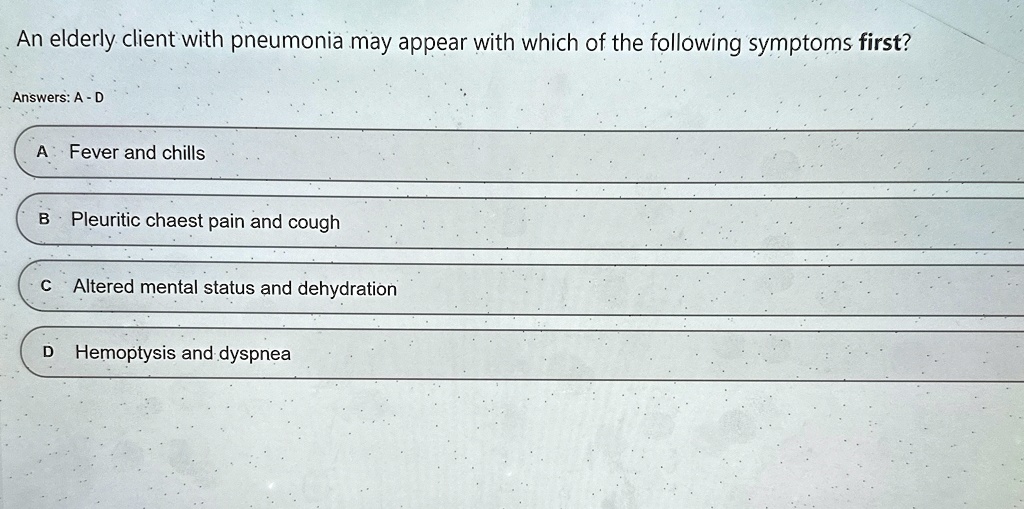 An elderly client with pneumonia may appear with which of the following symptoms first?

Answers: A - D

A Fever and chills

B Pleuritic chaest pain and cough

C Altered mental status and dehydration

D Hemoptysis and dyspnea